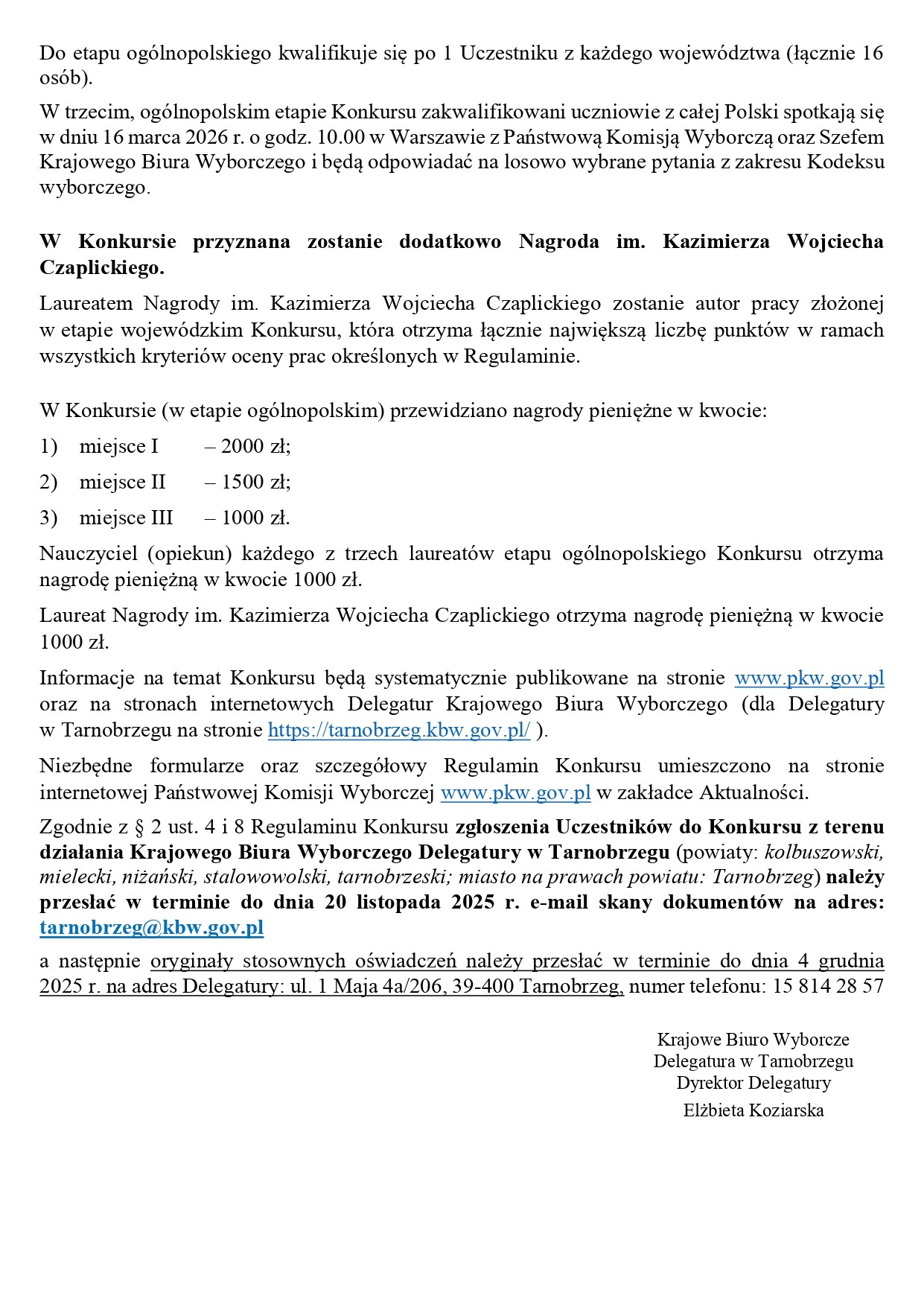 Do etapu ogólnopolskiego kwalifikuje się po 1 Uczestniku z każdego województwa (łącznie 16 osób).

W trzecim, ogólnopolskim etapie Konkursu zakwalifikowani uczniowie z całej Polski spotkają się w dniu 16 marca 2026 r. o godz. 10.00 w Warszawie z Państwową Komisją Wyborczą oraz Szefem Krajowego Biura Wyborczego i będą odpowiadać na losowo wybrane pytania z zakresu Kodeksu wyborczego.

W Konkursie przyznana zostanie dodatkowo Nagroda im. Kazimierza Wojciecha Czaplickiego.

Laureatem Nagrody im. Kazimierza Wojciecha Czaplickiego zostanie autor pracy złożonej w etapie wojewódzkim Konkursu, która otrzyma łącznie największą liczbę punktów w ramach wszystkich kryteriów oceny prac określonych w Regulaminie.

W Konkursie (w etapie ogólnopolskim) przewidziano nagrody pieniężne w kwocie:

1) miejsce I – 2000 zł;

2) miejsce II – 1500 zł;

3) miejsce III – 1000 zł.

Nauczyciel (opiekun) każdego z trzech laureatów etapu ogólnopolskiego Konkursu otrzyma nagrodę pieniężną w kwocie 1000 zł.

Laureat Nagrody im. Kazimierza Wojciecha Czaplickiego otrzyma nagrodę pieniężną w kwocie 1000 zł.

Informacje na temat Konkursu będą systematycznie publikowane na stronie www.pkw.gov.pl oraz na stronach internetowych Delegatur Krajowego Biura Wyborczego (dla Delegatury w Tarnobrzegu na stronie https://tarnobrzeg.kbw.gov.pl/ ).

Niezbędne formularze oraz szczegółowy Regulamin Konkursu umieszczono na stronie internetowej Państwowej Komisji Wyborczej www.pkw.gov.pl w zakładce Aktualności.

Zgodnie z § 2 ust. 4 i 8 Regulaminu Konkursu zgłoszenia Uczestników do Konkursu z terenu działania Krajowego Biura Wyborczego Delegatury w Tarnobrzegu (powiaty: kolbuszowski, mielecki, niżański, stalowowolski, tarnobrzeski; miasto na prawach powiatu: Tarnobrzeg) należy przesłać w terminie do dnia 20 listopada 2025 r. e-mail skany dokumentów na adres: tarnobrzeg@kbw.gov.pl

a następnie oryginały stosownych oświadczeń należy przesłać w terminie do dnia 4 grudnia 2025 r. na adres Delegatury: ul. 1 Maja 4a/206, 39-400 Tarnobrzeg, numer telefonu: 15 814 28 57

Krajowe Biuro Wyborcze
Delegatura w Tarnobrzegu
Dyrektor Delegatury
Elżbieta Koziarska